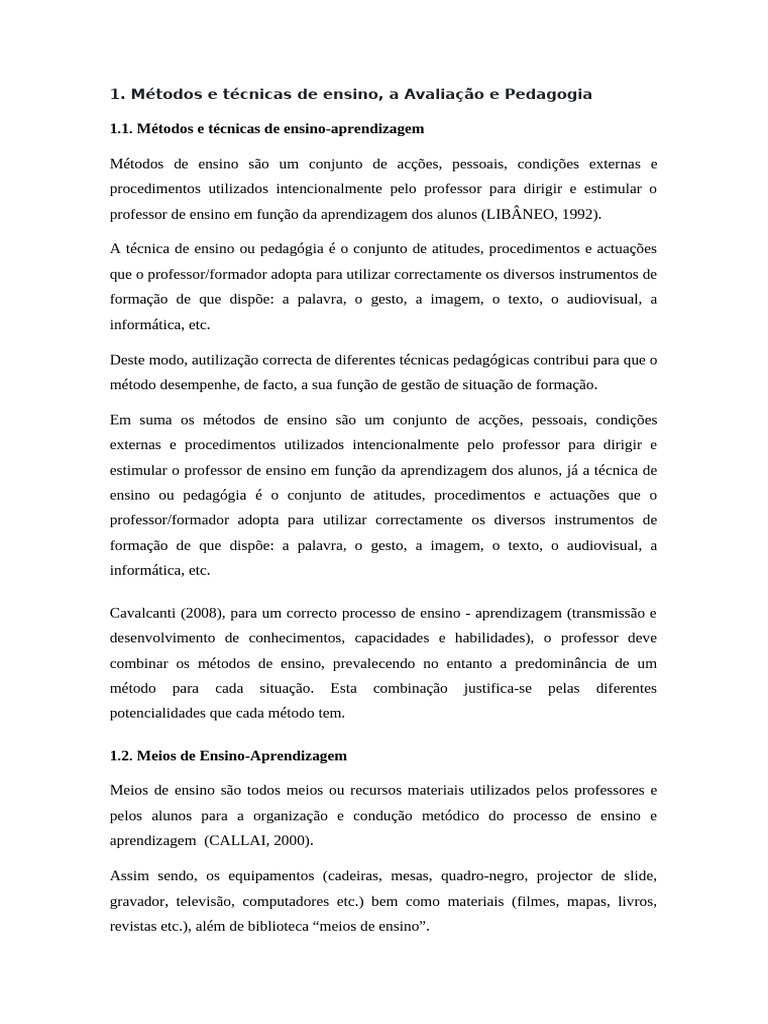 1. Métodos e técnicas de ensino, a Avaliação e Pedagogia

1.1. Métodos e técnicas de ensino-aprendizagem

Métodos de ensino são um conjunto de acções, pessoais, condições externas e procedimentos utilizados intencionalmente pelo professor para dirigir e estimular o professor de ensino em função da aprendizagem dos alunos (LIBÂNEO, 1992).

A técnica de ensino ou pedagógia é o conjunto de atitudes, procedimentos e actuações que o professor/formador adopta para utilizar correctamente os diversos instrumentos de formação de que dispõe: a palavra, o gesto, a imagem, o texto, o audiovisual, a informática, etc.

Deste modo, autilização correcta de diferentes técnicas pedagógicas contribui para que o método desempenhe, de facto, a sua função de gestão de situação de formação.

Em suma os métodos de ensino são um conjunto de acções, pessoais, condições externas e procedimentos utilizados intencionalmente pelo professor para dirigir e estimular o professor de ensino em função da aprendizagem dos alunos, já a técnica de ensino ou pedagógia é o conjunto de atitudes, procedimentos e actuações que o professor/formador adopta para utilizar correctamente os diversos instrumentos de formação de que dispõe: a palavra, o gesto, a imagem, o texto, o audiovisual, a informática, etc.

Cavalcanti (2008), para um correcto processo de ensino - aprendizagem (transmissão e desenvolvimento de conhecimentos, capacidades e habilidades), o professor deve combinar os métodos de ensino, prevalecendo no entanto a predominância de um método para cada situação. Esta combinação justifica-se pelas diferentes potencialidades que cada método tem.

1.2. Meios de Ensino-Aprendizagem

Meios de ensino são todos meios ou recursos materiais utilizados pelos professores e pelos alunos para a organização e condução metódico do processo de ensino e aprendizagem (CALLAI, 2000).

Assim sendo, os equipamentos (cadeiras, mesas, quadro-negro, projector de slide, gravador, televisão, computadores etc.) bem como materiais (filmes, mapas, livros, revistas etc.), além de biblioteca "meios de ensino".